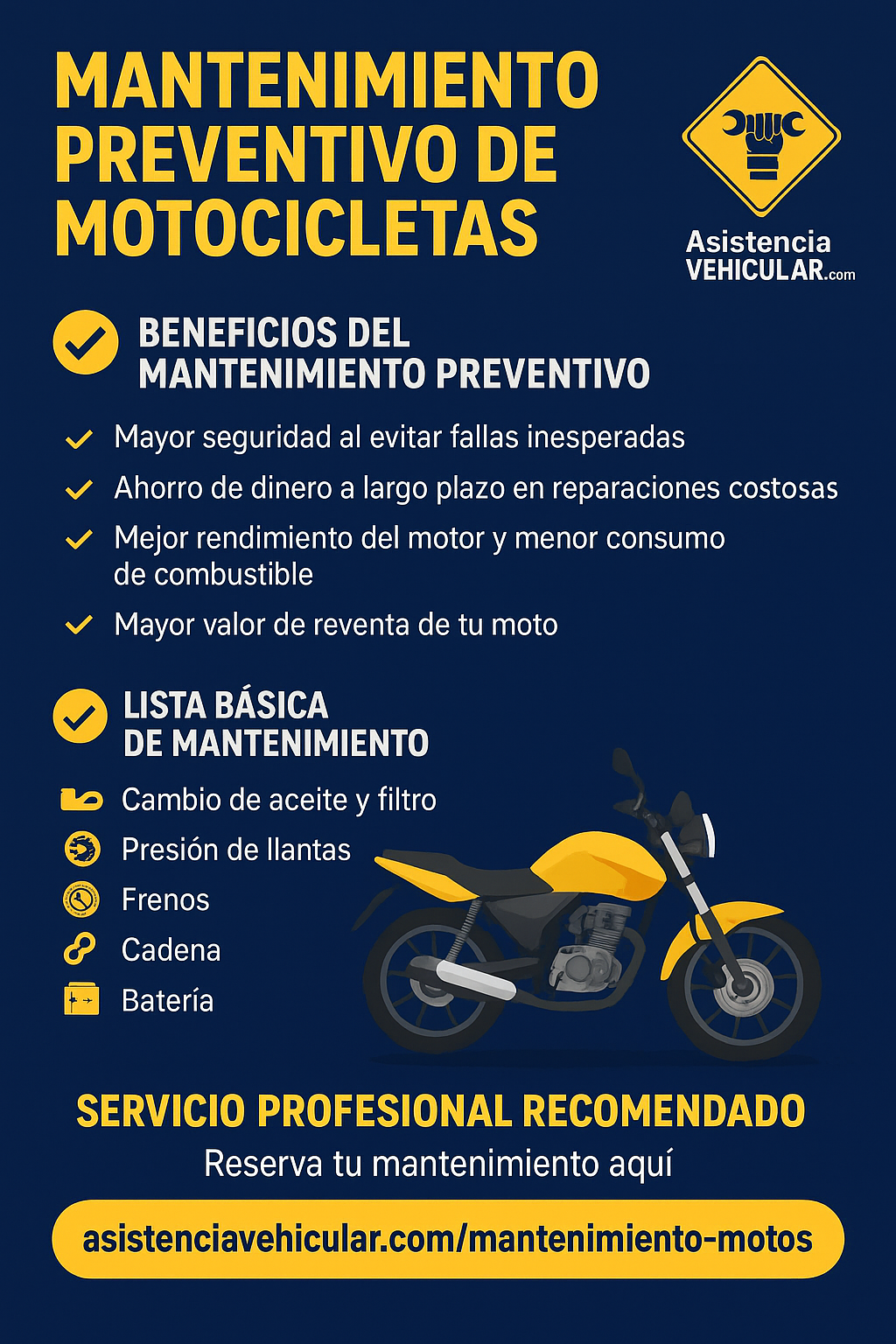 MANTENIMIENTO PREVENTIVO DE MOTOCICLETAS

Asistencia
VEHICULAR.com

BENEFICIOS DEL MANTENIMIENTO PREVENTIVO

✓ Mayor seguridad al evitar fallas inesperadas
✓ Ahorro de dinero a largo plazo en reparaciones costosas
✓ Mejor rendimiento del motor y menor consumo de combustible
✓ Mayor valor de reventa de tu moto

LISTA BÁSICA DE MANTENIMIENTO

Cambio de aceite y filtro
Presión de llantas
Frenos
Cadena
Batería

SERVICIO PROFESIONAL RECOMENDADO

Reserva tu mantenimiento aquí

asistenciavehicular.com/mantenimiento-motos